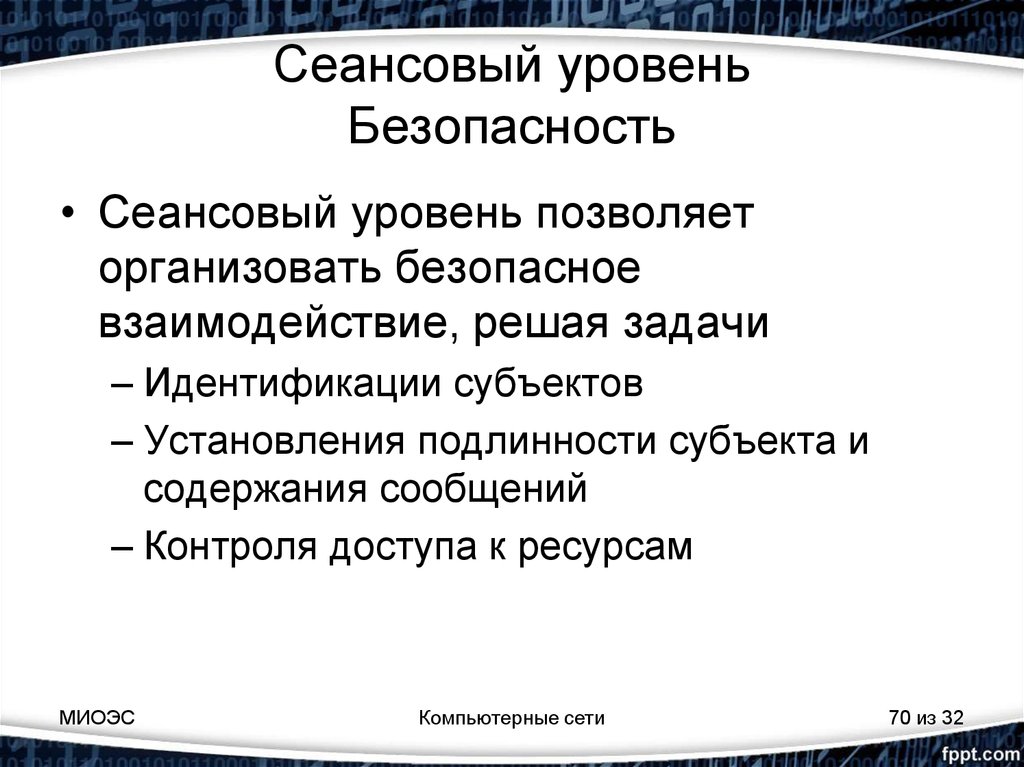 Сеансовый уровень
Безопасность

• Сеансовый уровень позволяет организовать безопасное взаимодействие, решая задачи
– Идентификации субъектов
– Установления подлинности субъекта и содержания сообщений
– Контроля доступа к ресурсам

МИОЭС
Компьютерные сети
70 из 32

fppt.com